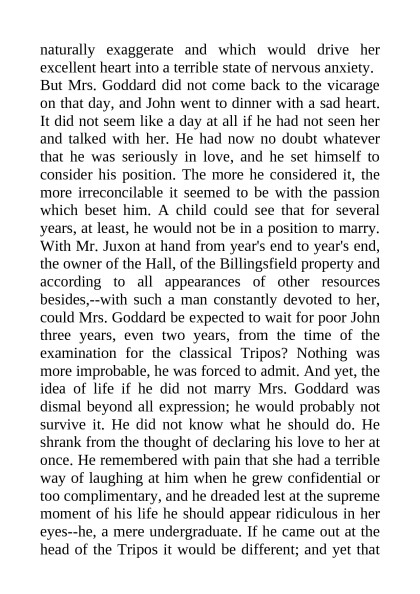 naturally exaggerate and which would drive her excellent heart into a terrible state of nervous anxiety.

But Mrs. Goddard did not come back to the vicarage on that day, and John went to dinner with a sad heart. It did not seem like a day at all if he had not seen her and talked with her. He had now no doubt whatever that he was seriously in love, and he set himself to consider his position. The more he considered it, the more irreconcilable it seemed to be with the passion which beset him. A child could see that for several years, at least, he would not be in a position to marry. With Mr. Juxon at hand from year's end to year's end, the owner of the Hall, of the Billingsfield property and according to all appearances of other resources besides,--with such a man constantly devoted to her, could Mrs. Goddard be expected to wait for poor John three years, even two years, from the time of the examination for the classical Tripos? Nothing was more improbable, he was forced to admit. And yet, the idea of life if he did not marry Mrs. Goddard was dismal beyond all expression; he would probably not survive it. He did not know what he should do. He shrank from the thought of declaring his love to her at once. He remembered with pain that she had a terrible way of laughing at him when he grew confidential or too complimentary, and he dreaded lest at the supreme moment of his life he should appear ridiculous in her eyes--he, a mere undergraduate. If he came out at the head of the Tripos it would be different; and yet that